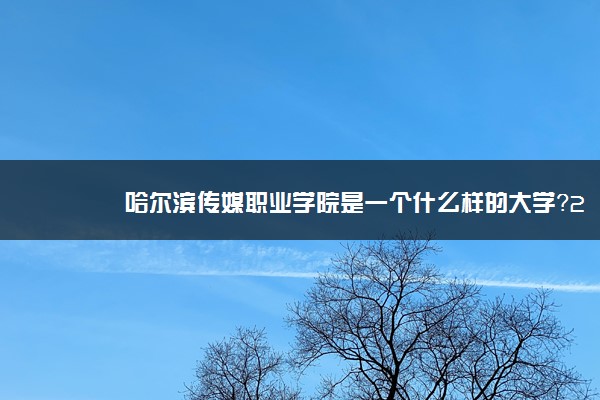 哈尔滨传媒职业学院是一个什么样的大学?2